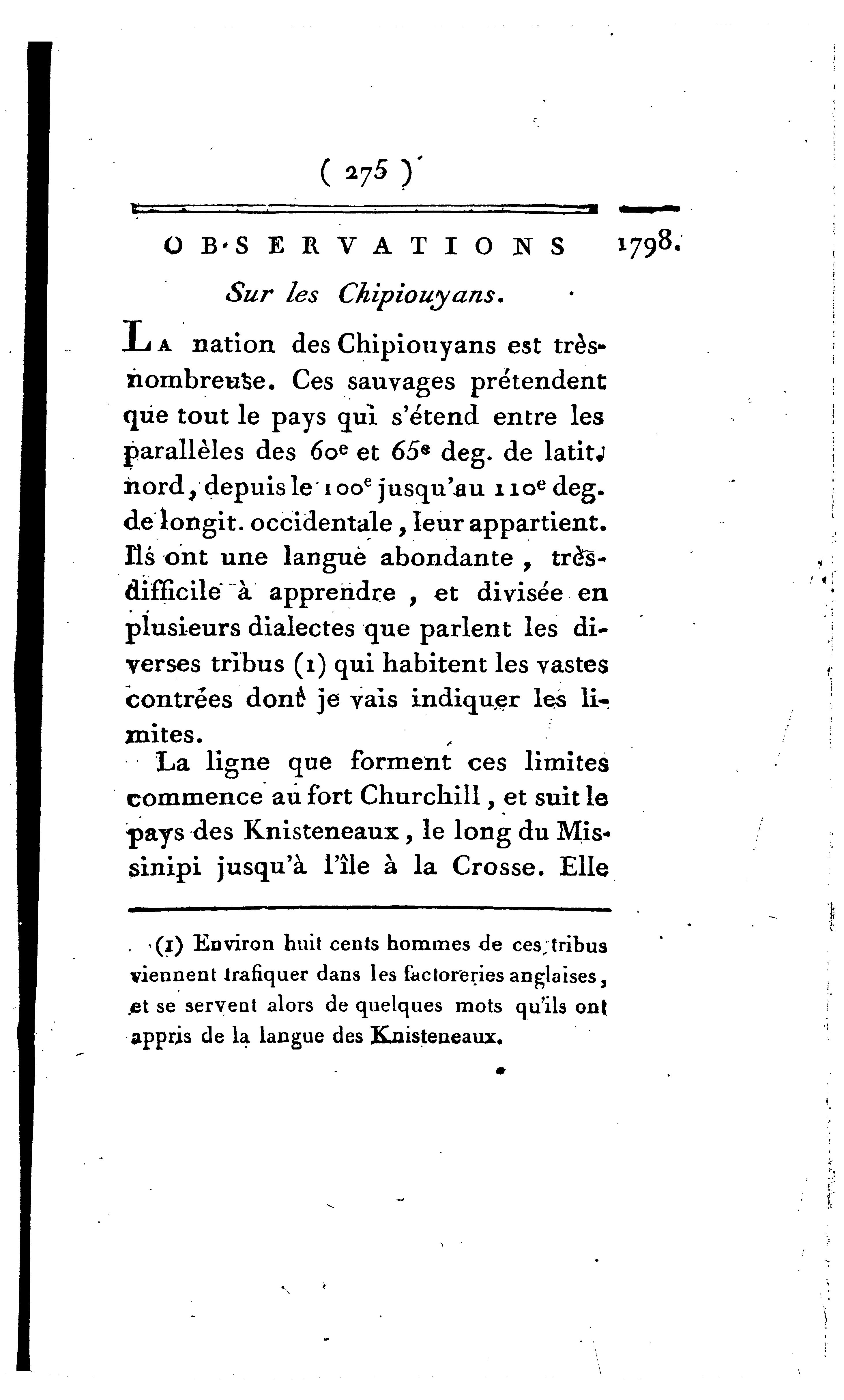 ( 275 )

OBSERVATIONS 1798.

Sur les Chipiouyans.

La nation des Chipiouyans est très-nombreuse. Ces sauvages prétendent que tout le pays qui s'étend entre les parallèles des 60e et 65e deg. de latit. nord, depuis le 100e jusqu'au 110e deg. de longit. occidentale, leur appartient. Ils ont une langue abondante, très-difficile à apprendre, et divisée en plusieurs dialectes que parlent les diverses tribus (1) qui habitent les vastes contrées dont je vais indiquer les limites.

La ligne que forment ces limites commence au fort Churchill, et suit le pays des Knisteneaux, le long du Missinipi jusqu'à l'île à la Crosse. Elle

(1) Environ huit cents hommes de ces tribus viennent trafiquer dans les factoreries anglaises, et se servent alors de quelques mots qu'ils ont appris de la langue des Knisteneaux.